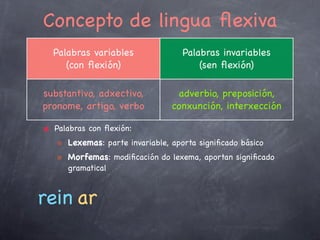 Concepto de lingua flexiva

| Palabras variables (con flexión) | Palabras invariables (sen flexión) |
|---|---|
| substantivo, adxectivo, pronome, artigo, verbo | adverbio, preposición, conxunción, interxección |

Palabras con flexión:

Lexemas: parte invariable, aporta significado básico

Morfemas: modificación do lexema, aportan significado gramatical

rein ar